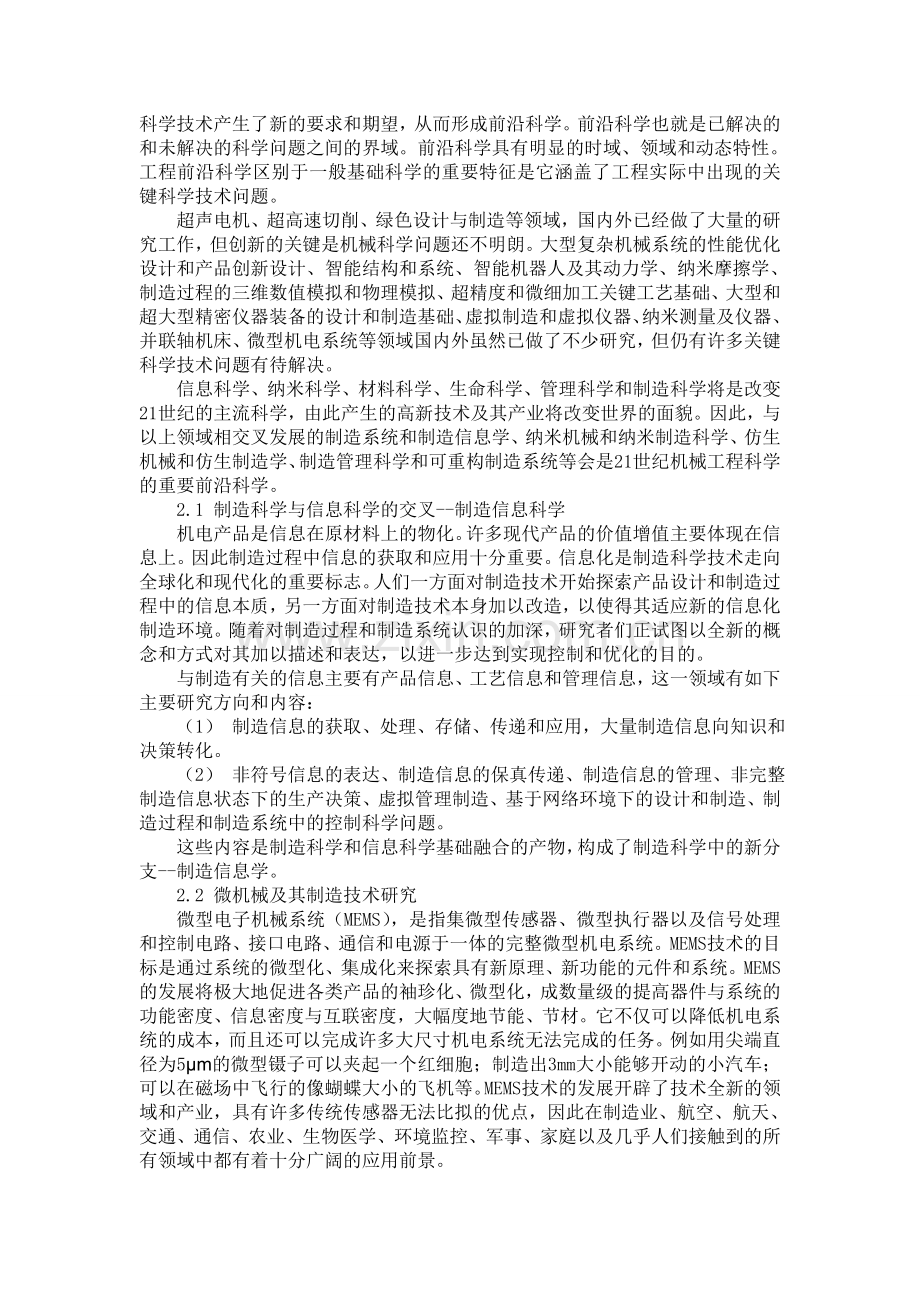 科学技术产生了新的要求和期望，从而形成前沿科学。前沿科学也就是已解决的和未解决的科学问题之间的界域。前沿科学具有明显的时域、领域和动态特性。工程前沿科学区别于一般基础科学的重要特征是它涵盖了工程实际中出现的关键科学技术问题。

超声电机、超高速切削、绿色设计与制造等领域，国内外已经做了大量的研究工作，但创新的关键是机械科学问题还不明朗。大型复杂机械系统的性能优化设计和产品创新设计、智能结构和系统、智能机器人及其动力学、纳米摩擦学、制造过程的三维数值模拟和物理模拟、超精度和微细加工关键工艺基础、大型和超大型精密仪器装备的设计和制造基础、虚拟制造和虚拟仪器、纳米测量及仪器、并联轴机床、微型机电系统等领域国内外虽然已做了不少研究，但仍有许多关键科学技术问题有待解决。

信息科学、纳米科学、材料科学、生命科学、管理科学和制造科学将是改变21世纪的主流科学，由此产生的高新技术及其产业将改变世界的面貌。因此，与以上领域相交叉发展的制造系统和制造信息学、纳米机械和纳米制造科学、仿生机械和仿生制造学、制造管理科学和可重构制造系统等会是21世纪机械工程科学的重要前沿科学。

2.1 制造科学与信息科学的交叉--制造信息科学

机电产品是信息在原材料上的物化。许多现代产品的价值增值主要体现在信息上。因此制造过程中信息的获取和应用十分重要。信息化是制造科学技术走向全球化和现代化的重要标志。人们一方面对制造技术开始探索产品设计和制造过程中的信息本质，另一方面对制造技术本身加以改造，以使得其适应新的信息化制造环境。随着对制造过程和制造系统认识的加深，研究者们正试图以全新的概念和方式对其加以描述和表达，以进一步达到实现控制和优化的目的。

与制造有关的信息主要有产品信息、工艺信息和管理信息，这一领域有如下主要研究方向和内容：

（1） 制造信息的获取、处理、存储、传递和应用，大量制造信息向知识和决策转化。

（2） 非符号信息的表达、制造信息的保真传递、制造信息的管理、非完整制造信息状态下的生产决策、虚拟管理制造、基于网络环境下的设计和制造、制造过程和制造系统中的控制科学问题。

这些内容是制造科学和信息科学基础融合的产物，构成了制造科学中的新分支--制造信息学。

2.2 微机械及其制造技术研究

微型电子机械系统（MEMS），是指集微型传感器、微型执行器以及信号处理和控制电路、接口电路、通信和电源于一体的完整微型机电系统。MEMS技术的目标是通过系统的微型化、集成化来探索具有新原理、新功能的元件和系统。MEMS的发展将极大地促进各类产品的袖珍化、微型化，成数量级的提高器件与系统的功能密度、信息密度与互联密度，大幅度地节能、节材。它不仅可以降低机电系统的成本，而且还可以完成许多大尺寸机电系统无法完成的任务。例如用尖端直径为5μm的微型镊子可以夹起一个红细胞；制造出3mm大小能够开动的小汽车；可以在磁场中飞行的像蝴蝶大小的飞机等。MEMS技术的发展开辟了技术全新的领域和产业，具有许多传统传感器无法比拟的优点，因此在制造业、航空、航天、交通、通信、农业、生物医学、环境监控、军事、家庭以及几乎人们接触到的所有领域中都有着十分广阔的应用前景。